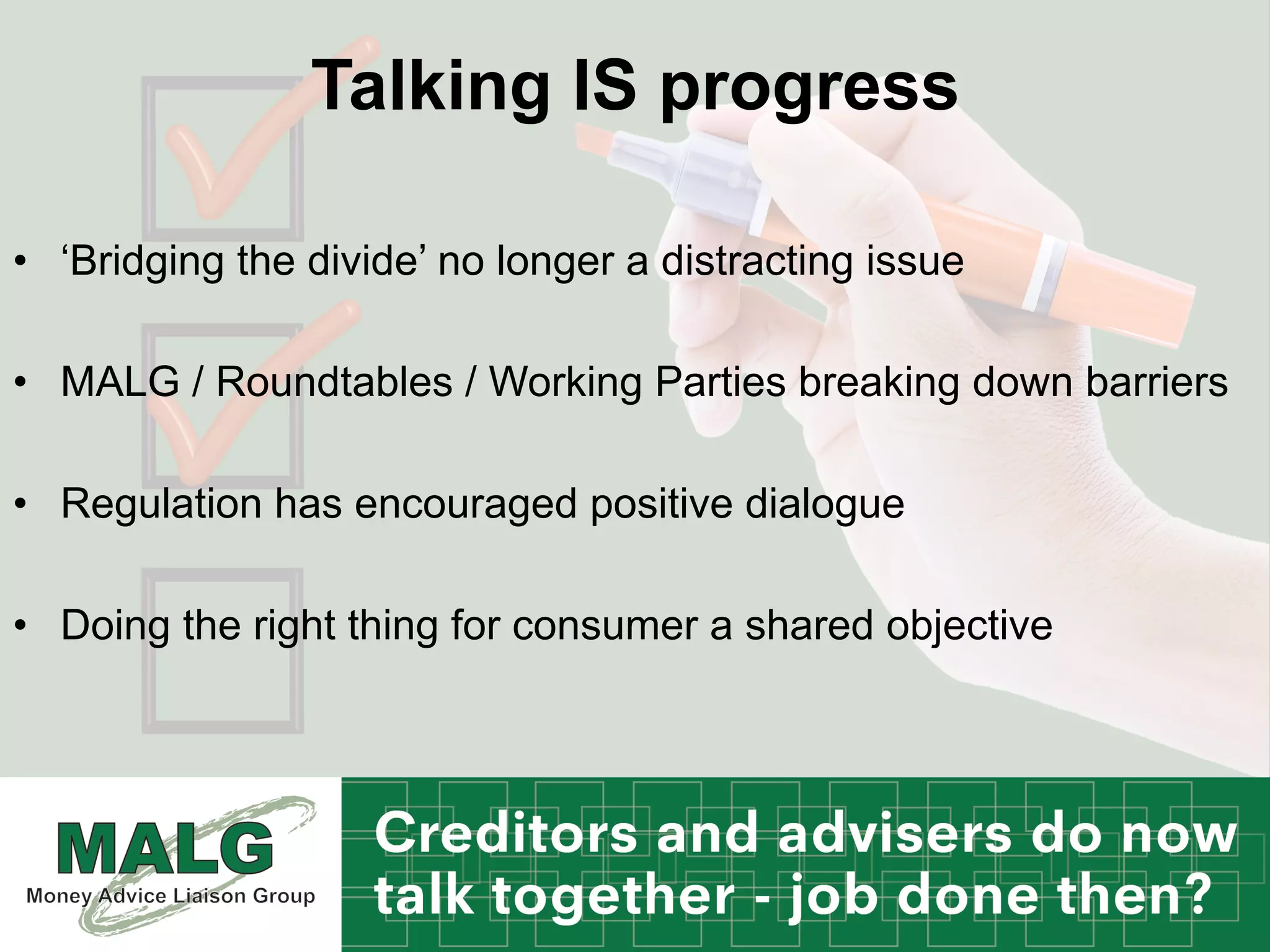 Talking IS progress

• ‘Bridging the divide’ no longer a distracting issue

• MALG / Roundtables / Working Parties breaking down barriers

• Regulation has encouraged positive dialogue

• Doing the right thing for consumer a shared objective

MALG
Money Advice Liaison Group

Creditors and advisers do now talk together - job done then?